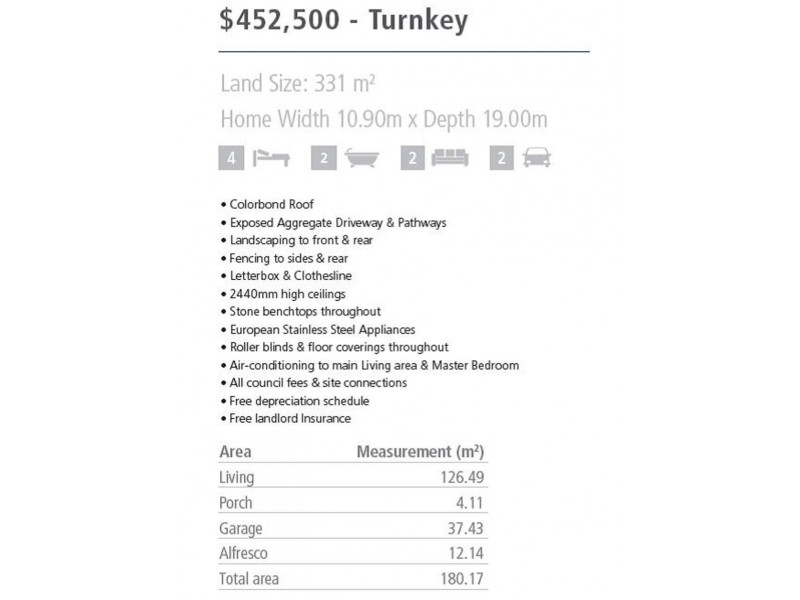 $452,500 - Turnkey

Land Size: 331 m²

Home Width 10.90m x Depth 19.00m

4 2 2 2

• Colorbond Roof
• Exposed Aggregate Driveway & Pathways
• Landscaping to front & rear
• Fencing to sides & rear
• Letterbox & Clothesline
• 2440mm high ceilings
• Stone benchtops throughout
• European Stainless Steel Appliances
• Roller blinds & floor coverings throughout
• Air-conditioning to main Living area & Master Bedroom
• All council fees & site connections
• Free depreciation schedule
• Free landlord Insurance

| Area | Measurement (m²) |
|---|---|
| Living | 126.49 |
| Porch | 4.11 |
| Garage | 37.43 |
| Alfresco | 12.14 |
| Total area | 180.17 |